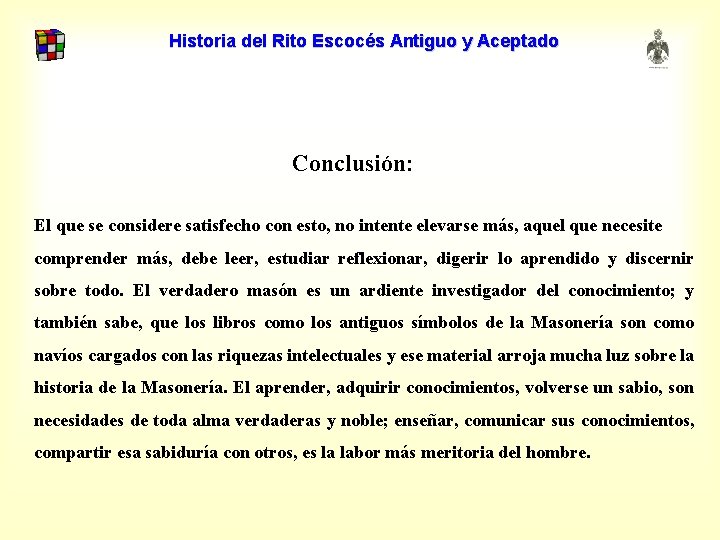 Historia del Rito Escocés Antiguo y Aceptado

Conclusión:

El que se considere satisfecho con esto, no intente elevarse más, aquel que necesite comprender más, debe leer, estudiar reflexionar, digerir lo aprendido y discernir sobre todo. El verdadero masón es un ardiente investigador del conocimiento; y también sabe, que los libros como los antiguos símbolos de la Masonería son como navíos cargados con las riquezas intelectuales y ese material arroja mucha luz sobre la historia de la Masonería. El aprender, adquirir conocimientos, volverse un sabio, son necesidades de toda alma verdaderas y noble; enseñar, comunicar sus conocimientos, compartir esa sabiduría con otros, es la labor más meritoria del hombre.